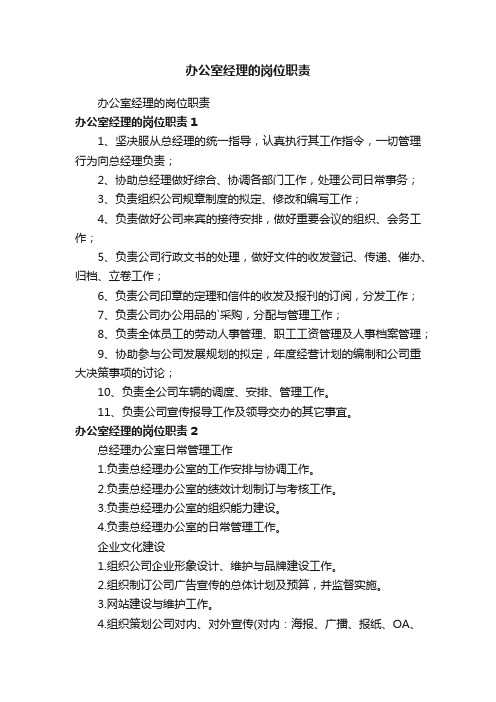 办公室经理的岗位职责

办公室经理的岗位职责

办公室经理的岗位职责 1

1、坚决服从总经理的统一指导，认真执行其工作指令，一切管理行为向总经理负责；

2、协助总经理做好综合、协调各部门工作，处理公司日常事务；

3、负责组织公司规章制度的拟定、修改和编写工作；

4、负责做好公司来宾的接待安排，做好重要会议的组织、会务工作；

5、负责公司行政文书的处理，做好文件的收发登记、传递、催办、归档、立卷工作；

6、负责公司印章的定理和信件的收发及报刊的订阅，分发工作；

7、负责公司办公用品的`采购，分配与管理工作；

8、负责全体员工的劳动人事管理、职工工资管理及人事档案管理；

9、协助参与公司发展规划的拟定，年度经营计划的编制和公司重大决策事项的讨论；

10、负责全公司车辆的调度、安排、管理工作。

11、负责公司宣传报导工作及领导交办的其它事宜。

办公室经理的岗位职责 2

总经理办公室日常管理工作

1.负责总经理办公室的工作安排与协调工作。

2.负责总经理办公室的绩效计划制订与考核工作。

3.负责总经理办公室的组织能力建设。

4.负责总经理办公室的日常管理工作。

企业文化建设

1.组织公司企业形象设计、维护与品牌建设工作。

2.组织制订公司广告宣传的总体计划及预算，并监督实施。

3.网站建设与维护工作。

4.组织策划公司对内、对外宣传(对内：海报、广播、报纸、OA、